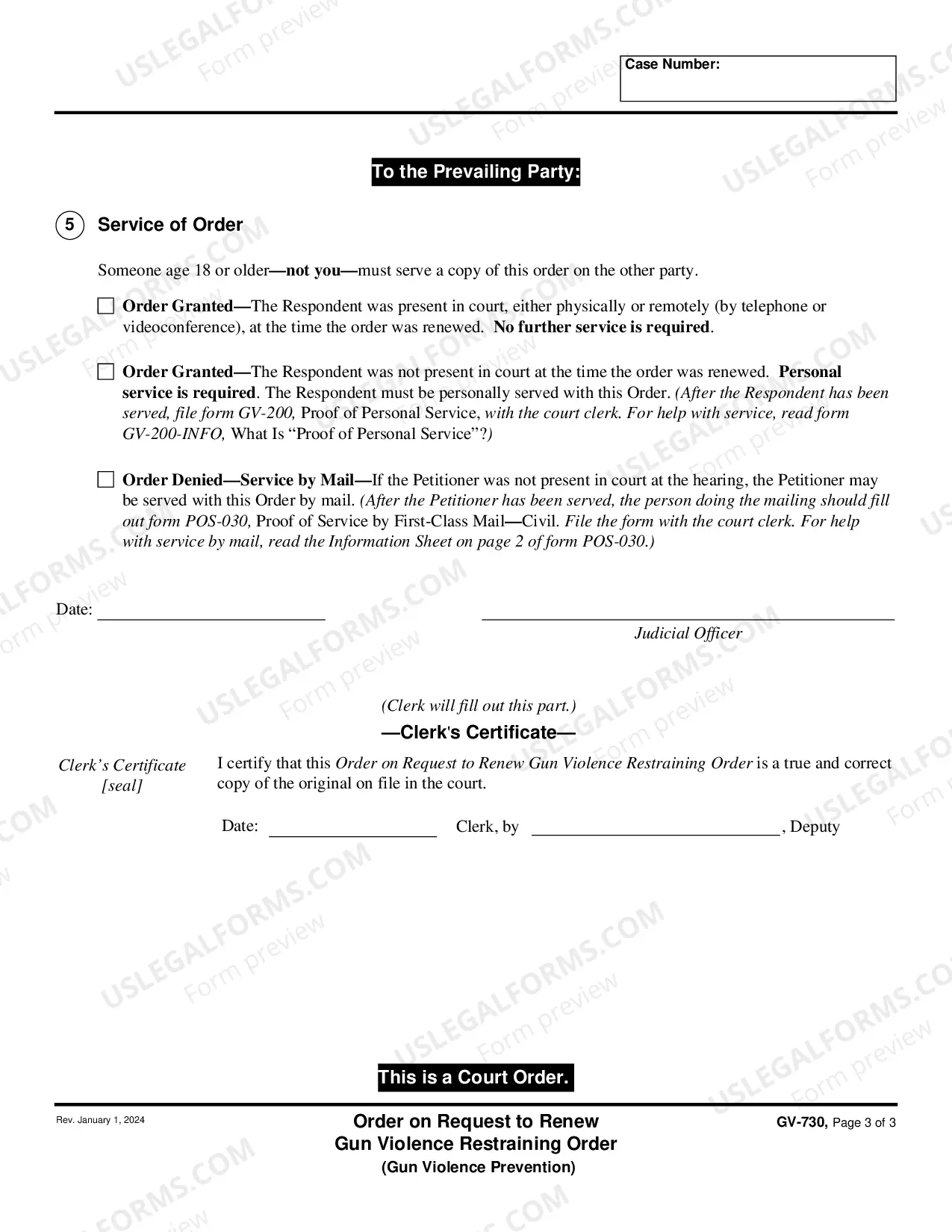 Case Number:

To the Prevailing Party:

5 Service of Order

Someone age 18 or older—not you—must serve a copy of this order on the other party.

☐ Order Granted—The Respondent was present in court, either physically or remotely (by telephone or videoconference), at the time the order was renewed. No further service is required.

☐ Order Granted—The Respondent was not present in court at the time the order was renewed. Personal service is required. The Respondent must be personally served with this Order. (After the Respondent has been served, file form GV-200, Proof of Personal Service, with the court clerk. For help with service, read form GV-200-INFO, What Is "Proof of Personal Service"?)

☐ Order Denied—Service by Mail—If the Petitioner was not present in court at the hearing, the Petitioner may be served with this Order by mail. (After the Petitioner has been served, the person doing the mailing should fill out form POS-030, Proof of Service by First-Class Mail—Civil. File the form with the court clerk. For help with service by mail, read the Information Sheet on page 2 of form POS-030.)

Date: ____

____
Judicial Officer

(Clerk will fill out this part.)
—Clerk's Certificate—

Clerk's Certificate
[seal]

I certify that this Order on Request to Renew Gun Violence Restraining Order is a true and correct copy of the original on file in the court.

Date: ____ Clerk, by ____, Deputy

This is a Court Order.

Rev. January 1, 2024

Order on Request to Renew
Gun Violence Restraining Order
(Gun Violence Prevention)

GV-730, Page 3 of 3

USLEGALFORMS.COM
Form preview